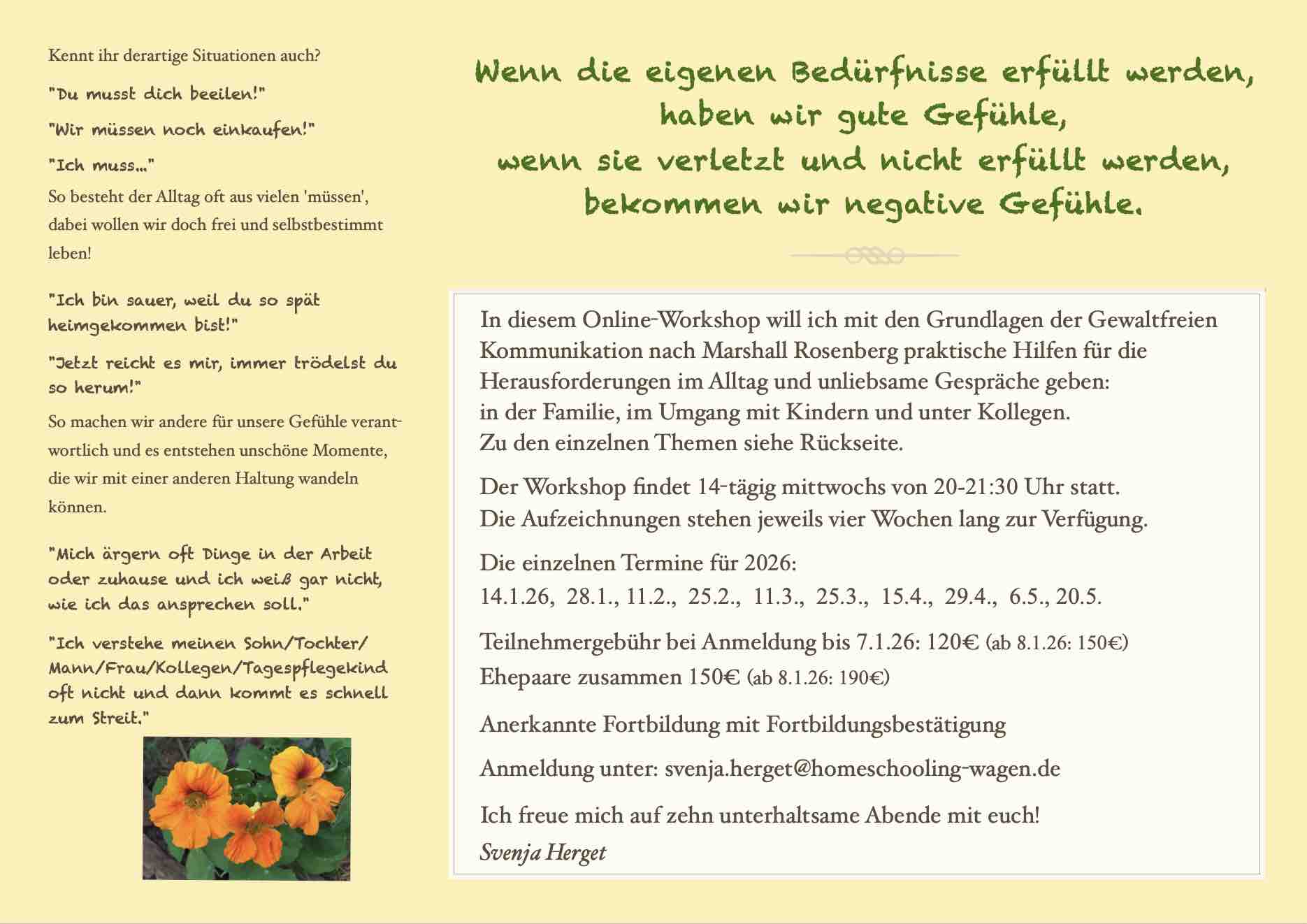 Kennt ihr derartige Situationen auch?

"Du musst dich beeilen!"

"Wir müssen noch einkaufen!"

"Ich muss..."

So besteht der Alltag oft aus vielen 'müssen', dabei wollen wir doch frei und selbstbestimmt leben!

"Ich bin sauer, weil du so spät heimgekommen bist!"

"Jetzt reicht es mir, immer trödelst du so herum!"

So machen wir andere für unsere Gefühle verantwortlich und es entstehen unschöne Momente, die wir mit einer anderen Haltung wandeln können.

"Mich ärgern oft Dinge in der Arbeit oder zuhause und ich weiß gar nicht, wie ich das ansprechen soll."

"Ich verstehe meinen Sohn/Tochter/Mann/Frau/Kollegen/Tagespflegekind oft nicht und dann kommt es schnell zum Streit."

Wenn die eigenen Bedürfnisse erfüllt werden, haben wir gute Gefühle, wenn sie verletzt und nicht erfüllt werden, bekommen wir negative Gefühle.

In diesem Online-Workshop will ich mit den Grundlagen der Gewaltfreien Kommunikation nach Marshall Rosenberg praktische Hilfen für die Herausforderungen im Alltag und unliebsame Gespräche geben: in der Familie, im Umgang mit Kindern und unter Kollegen. Zu den einzelnen Themen siehe Rückseite.

Der Workshop findet 14-tägig mittwochs von 20-21:30 Uhr statt. Die Aufzeichnungen stehen jeweils vier Wochen lang zur Verfügung.

Die einzelnen Termine für 2026:
14.1.26, 28.1., 11.2., 25.2., 11.3., 25.3., 15.4., 29.4., 6.5., 20.5.

Teilnehmergebühr bei Anmeldung bis 7.1.26: 120€ (ab 8.1.26: 150€)
Ehepaare zusammen 150€ (ab 8.1.26: 190€)

Anerkannte Fortbildung mit Fortbildungsbestätigung

Anmeldung unter: svenja.herget@homeschooling-wagen.de

Ich freue mich auf zehn unterhaltsame Abende mit euch!
Svenja Herget